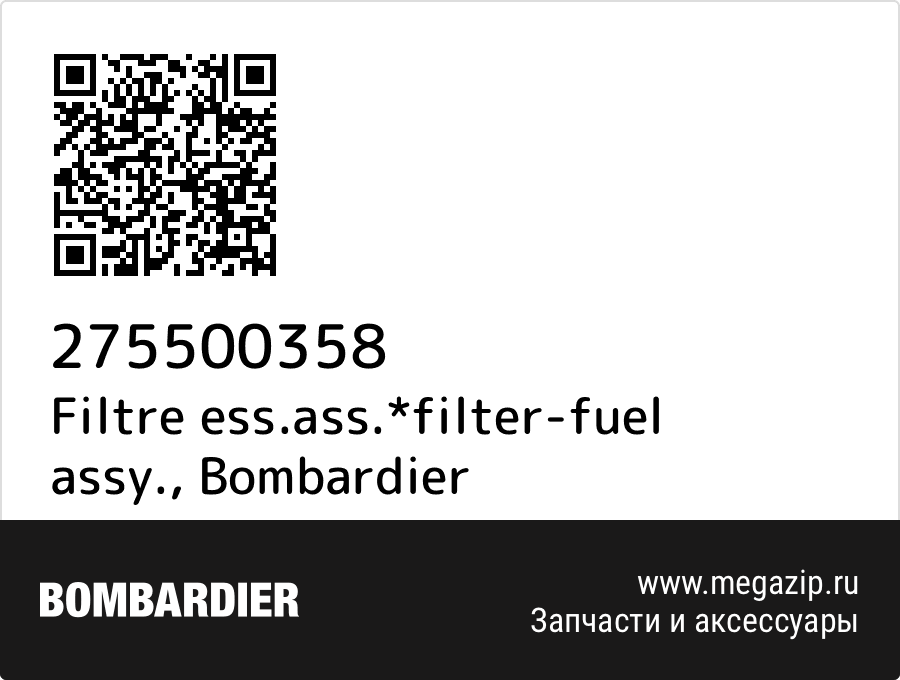 275500358
Filtre ess.ass.*filter-fuel assy., Bombardier

BOMBARDIER

www.megazip.ru
Запчасти и аксессуары